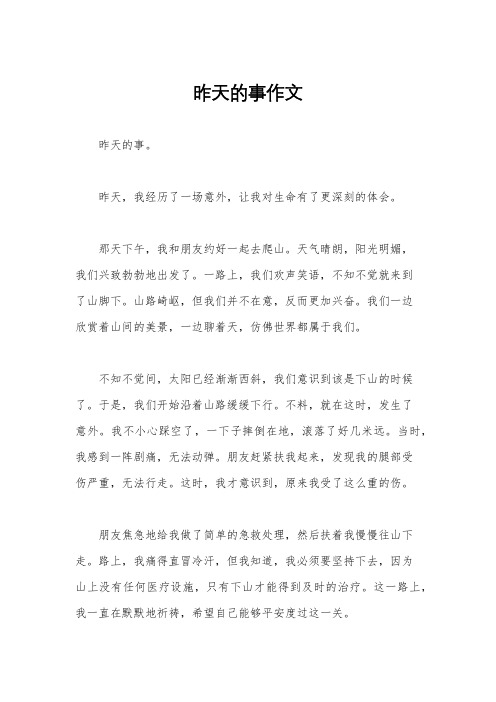 昨天的事作文

昨天的事。

昨天，我经历了一场意外，让我对生命有了更深刻的体会。

那天下午，我和朋友约好一起去爬山。天气晴朗，阳光明媚，我们兴致勃勃地出发了。一路上，我们欢声笑语，不知不觉就来到了山脚下。山路崎岖，但我们并不在意，反而更加兴奋。我们一边欣赏着山间的美景，一边聊着天，仿佛世界都属于我们。

不知不觉间，太阳已经渐渐西斜，我们意识到该是下山的时候了。于是，我们开始沿着山路缓缓下行。不料，就在这时，发生了意外。我不小心踩空了，一下子摔倒在地，滚落了好几米远。当时，我感到一阵剧痛，无法动弹。朋友赶紧扶我起来，发现我的腿部受伤严重，无法行走。这时，我才意识到，原来我受了这么重的伤。

朋友焦急地给我做了简单的急救处理，然后扶着我慢慢往山下走。路上，我痛得直冒冷汗，但我知道，我必须要坚持下去，因为山上没有任何医疗设施，只有下山才能得到及时的治疗。这一路上，我一直在默默地祈祷，希望自己能够平安度过这一关。